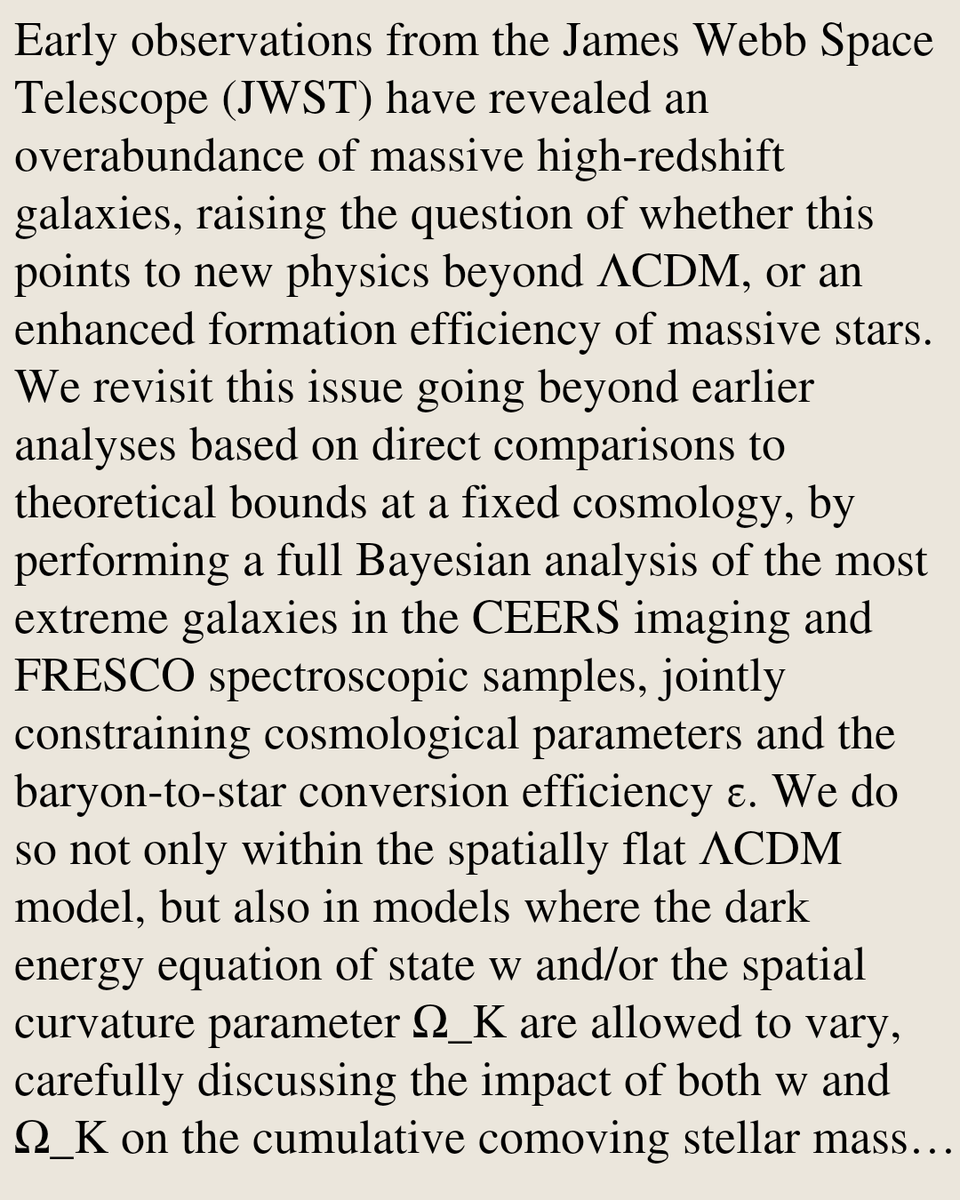 Early observations from the James Webb Space Telescope (JWST) have revealed an overabundance of massive high-redshift galaxies, raising the question of whether this points to new physics beyond ΛCDM, or an enhanced formation efficiency of massive stars. We revisit this issue going beyond earlier analyses based on direct comparisons to theoretical bounds at a fixed cosmology, by performing a full Bayesian analysis of the most extreme galaxies in the CEERS imaging and FRESCO spectroscopic samples, jointly constraining cosmological parameters and the baryon-to-star conversion efficiency ε. We do so not only within the spatially flat ΛCDM model, but also in models where the dark energy equation of state w and/or the spatial curvature parameter Ω_K are allowed to vary, carefully discussing the impact of both w and Ω_K on the cumulative comoving stellar mass…